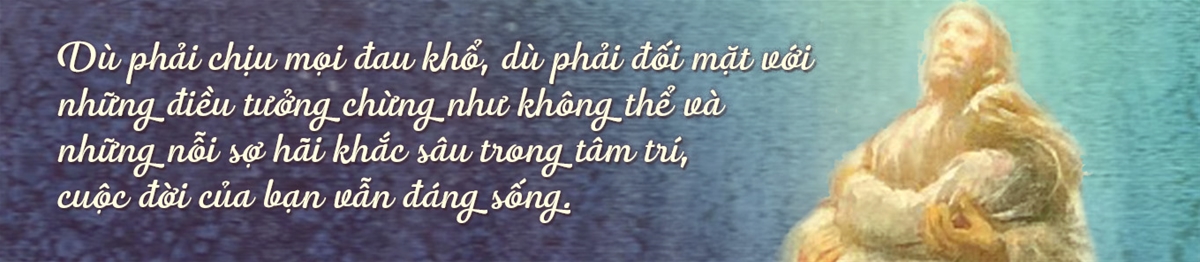 Dù phải chịu mọi đau khổ, dù phải đối mặt với những điều tưởng chừng như không thể và những nỗi sợ hãi khắc sâu trong tâm trí, cuộc đời của bạn vẫn đáng sống.